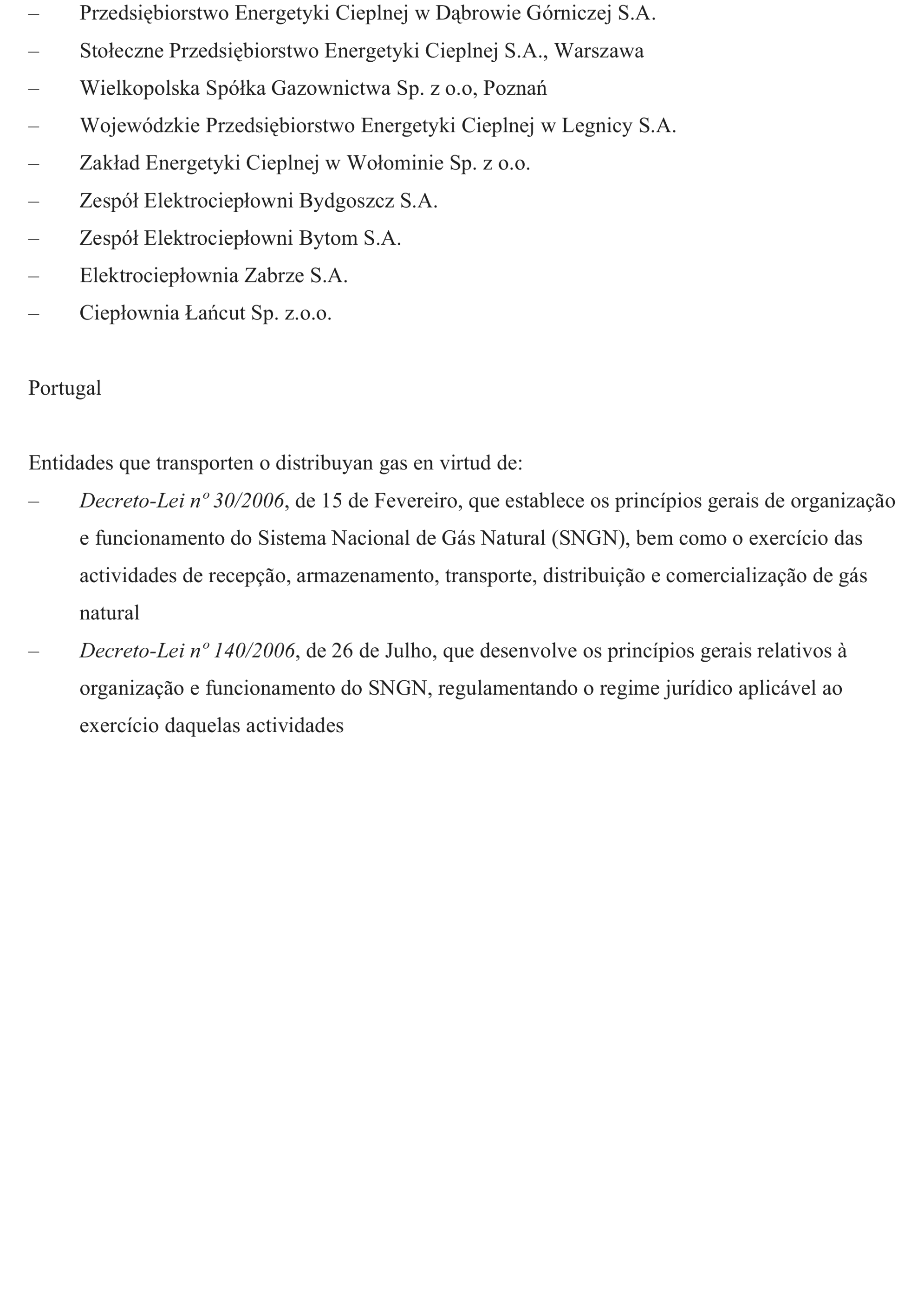 – Przedsiębiorstwo Energetyki Cieplnej w Dąbrowie Górniczej S.A.
– Stołeczne Przedsiębiorstwo Energetyki Cieplnej S.A., Warszawa
– Wielkopolska Spółka Gazownictwa Sp. z o.o, Poznań
– Wojewódzkie Przedsiębiorstwo Energetyki Cieplnej w Legnicy S.A.
– Zakład Energetyki Cieplnej w Wołominie Sp. z o.o.
– Zespół Elektrociepłowni Bydgoszcz S.A.
– Zespół Elektrociepłowni Bytom S.A.
– Elektrociepłownia Zabrze S.A.
– Ciepłownia Łańcut Sp. z.o.o.

Portugal

Entidades que transporten o distribuyan gas en virtud de:
– Decreto-Lei nº 30/2006, de 15 de Fevereiro, que establece os princípios gerais de organização e funcionamento do Sistema Nacional de Gás Natural (SNGN), bem como o exercício das actividades de recepção, armazenamento, transporte, distribuição e comercialização de gás natural
– Decreto-Lei nº 140/2006, de 26 de Julho, que desenvolve os princípios gerais relativos à organização e funcionamento do SNGN, regulamentando o regime jurídico aplicável ao exercício daquelas actividades